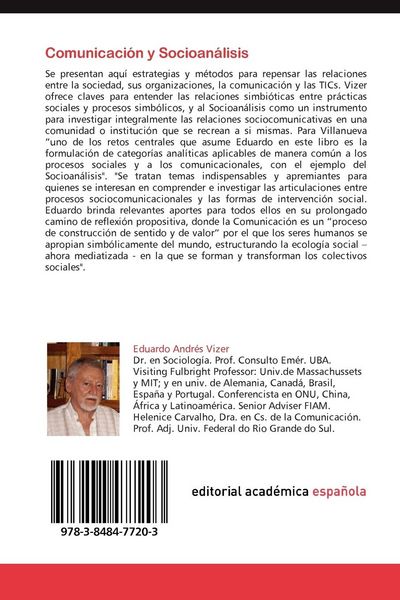 Comunicación y Socioanálisis

Se presentan aquí estrategias y métodos para repensar las relaciones entre la sociedad, sus organizaciones, la comunicación y las TICs. Vizer ofrece claves para entender las relaciones simbióticas entre prácticas sociales y procesos simbólicos, y al Socioanálisis como un instrumento para investigar integralmente las relaciones sociocomunicativas en una comunidad o institución que se recrean a si mismas. Para Villanueva "uno de los retos centrales que asume Eduardo en este libro es la formulación de categorías analíticas aplicables de manera común a los procesos sociales y a los comunicacionales, con el ejemplo del Socioanálisis". "Se tratan temas indispensables y apremiantes para quienes se interesan en comprender e investigar las articulaciones entre procesos sociocomunicacionales y las formas de intervención social. Eduardo brinda relevantes aportes para todos ellos en su prolongado camino de reflexión propositiva, donde la Comunicación es un "proceso de construcción de sentido y de valor" por el que los seres humanos se apropian simbólicamente del mundo, estructurando la ecología social – ahora mediatizada - en la que se forman y transforman los colectivos sociales".

Eduardo Andrés Vizer
Dr. en Sociología. Prof. Consulto Emér. UBA. Visiting Fulbright Professor: Univ.de Massachussets y MIT; y en univ. de Alemania, Canadá, Brasil, España y Portugal. Conferencista en ONU, China, África y Latinoamérica. Senior Adviser FIAM. Helenice Carvalho, Dra. en Cs. de la Comunicación. Prof. Adj. Univ. Federal do Rio Grande do Sul.

978-3-8484-7720-3

editorial académica española